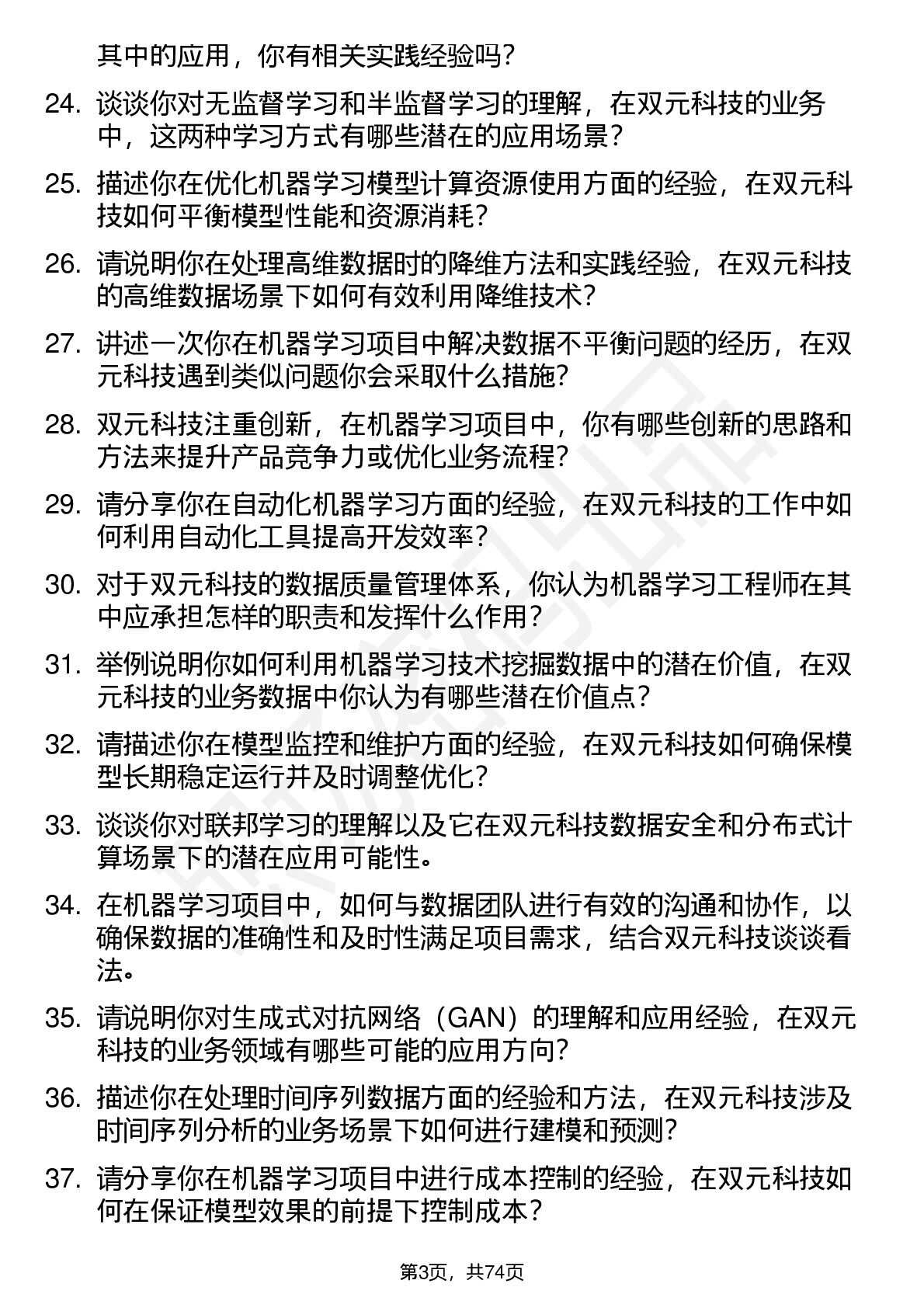 其中的应用，你有相关实践经验吗？

24. 谈谈你对无监督学习和半监督学习的理解，在双元科技的业务中，这两种学习方式有哪些潜在的应用场景？

25. 描述你在优化机器学习模型计算资源使用方面的经验，在双元科技如何平衡模型性能和资源消耗？

26. 请说明你在处理高维数据时的降维方法和实践经验，在双元科技的高维数据场景下如何有效利用降维技术？

27. 讲述一次你在机器学习项目中解决数据不平衡问题的经历，在双元科技遇到类似问题你会采取什么措施？

28. 双元科技注重创新，在机器学习项目中，你有哪些创新的思路和方法来提升产品竞争力或优化业务流程？

29. 请分享你在自动化机器学习方面的经验，在双元科技的工作中如何利用自动化工具提高开发效率？

30. 对于双元科技的数据质量管理体系，你认为机器学习工程师在其中应承担怎样的职责和发挥什么作用？

31. 举例说明你如何利用机器学习技术挖掘数据中的潜在价值，在双元科技的业务数据中你认为有哪些潜在价值点？

32. 请描述你在模型监控和维护方面的经验，在双元科技如何确保模型长期稳定运行并及时调整优化？

33. 谈谈你对联邦学习的理解以及它在双元科技数据安全和分布式计算场景下的潜在应用可能性。

34. 在机器学习项目中，如何与数据团队进行有效的沟通和协作，以确保数据的准确性和及时性满足项目需求，结合双元科技谈谈看法。

35. 请说明你对生成式对抗网络（GAN）的理解和应用经验，在双元科技的业务领域有哪些可能的应用方向？

36. 描述你在处理时间序列数据方面的经验和方法，在双元科技涉及时间序列分析的业务场景下如何进行建模和预测？

37. 请分享你在机器学习项目中进行成本控制的经验，在双元科技如何在保证模型效果的前提下控制成本？

第3页，共74页